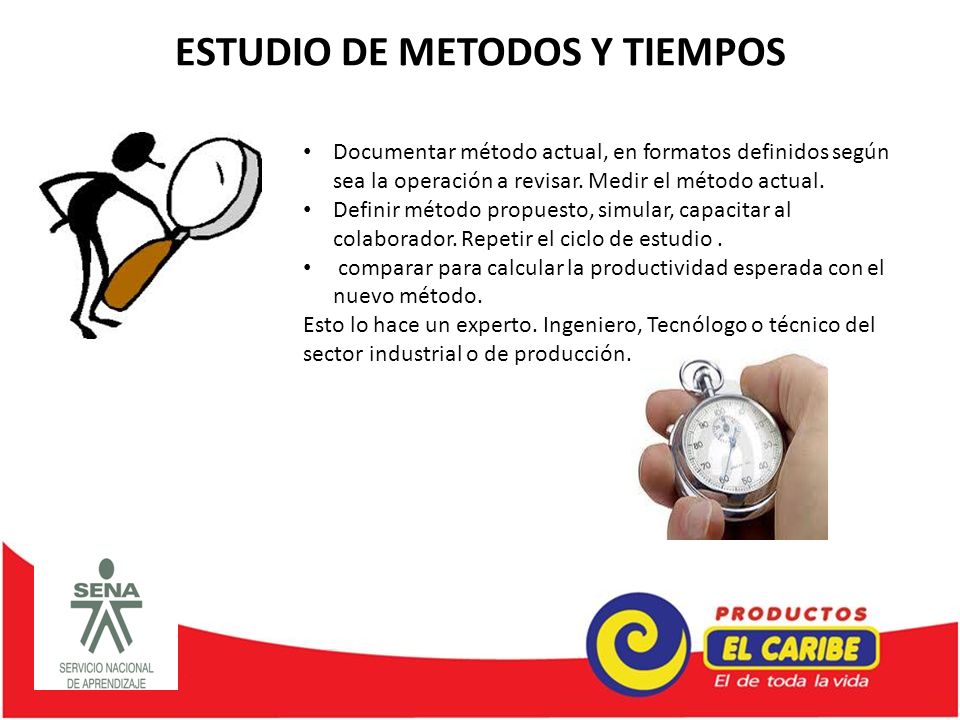 ESTUDIO DE METODOS Y TIEMPOS

• Documentar método actual, en formatos definidos según sea la operación a revisar. Medir el método actual.
• Definir método propuesto, simular, capacitar al colaborador. Repetir el ciclo de estudio .
• comparar para calcular la productividad esperada con el nuevo método.

Esto lo hace un experto. Ingeniero, Tecnólogo o técnico del sector industrial o de producción.

SENA
SERVICIO NACIONAL DE APRENDIZAJE

PRODUCTOS
EL CARIBE
El de toda la vida